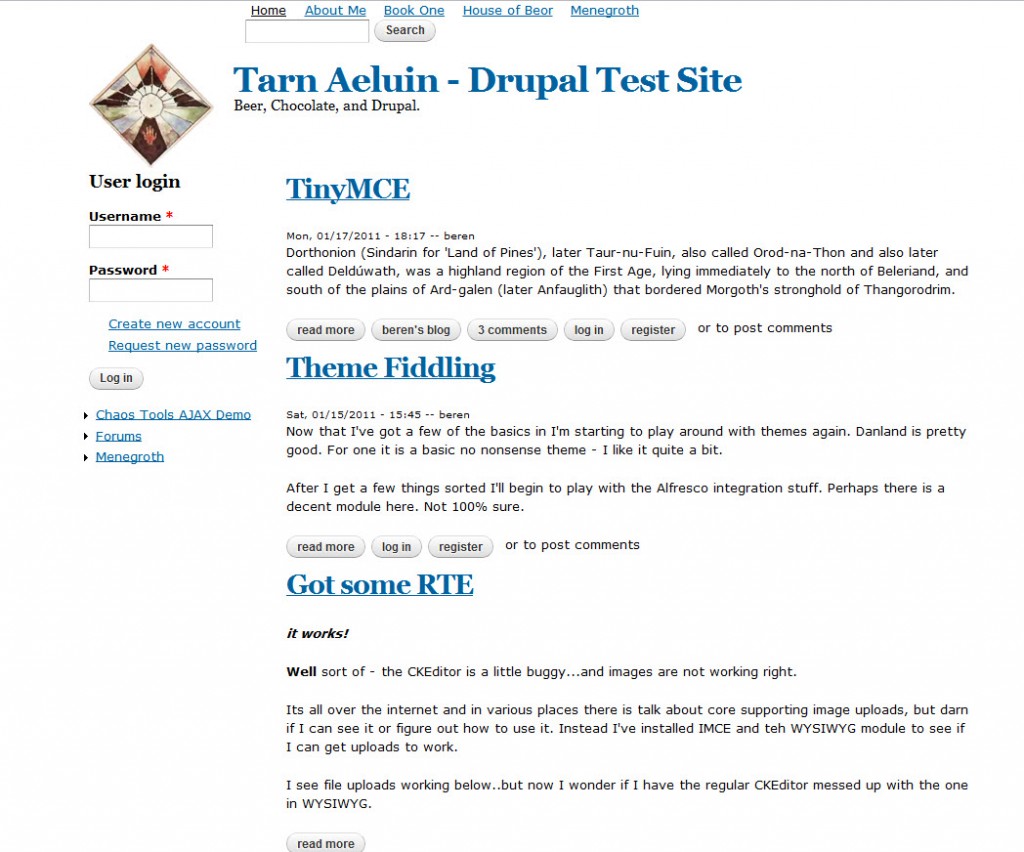 Home About Me Book One House of Beor Menegroth

Search

Tarn Aeluin - Drupal Test Site

Beer, Chocolate, and Drupal.

User login

Username *

Password *

Create new account
Request new password

Log in

Chaos Tools AJAX Demo
Forums
Menegroth

TinyMCE

Mon, 01/17/2011 - 18:17 -- beren

Dorthonion (Sindarin for 'Land of Pines'), later Taur-nu-Fuin, also called Orod-na-Thon and also later called Deldúwath, was a highland region of the First Age, lying immediately to the north of Beleriand, and south of the plains of Ard-galen (later Anfauglith) that bordered Morgoth's stronghold of Thangorodrim.

read more beren's blog 3 comments log in register or to post comments

Theme Fiddling

Sat, 01/15/2011 - 15:45 -- beren

Now that I've got a few of the basics in I'm starting to play around with themes again. Danland is pretty good. For one it is a basic no nonsense theme - I like it quite a bit.

After I get a few things sorted I'll begin to play with the Alfresco integration stuff. Perhaps there is a decent module here. Not 100% sure.

read more log in register or to post comments

Got some RTE

it works!

Well sort of - the CKEditor is a little buggy...and images are not working right.

Its all over the internet and in various places there is talk about core supporting image uploads, but darn if I can see it or figure out how to use it. Instead I've installed IMCE and teh WYSIWYG module to see if I can get uploads to work.

I see file uploads working below..but now I wonder if I have the regular CKEditor messed up with the one in WYSIWYG.

read more